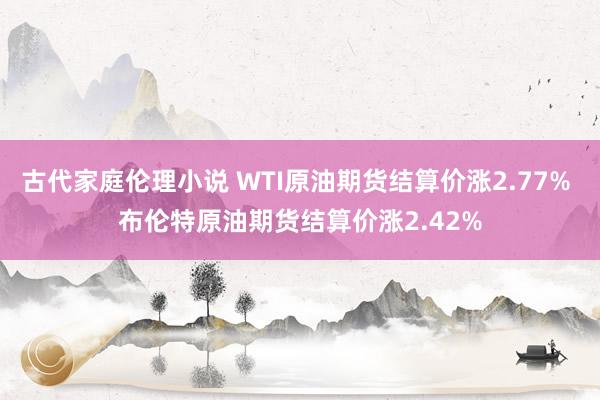 古代家庭伦理小说 WTI原油期货结算价涨2.77% 布伦特原油期货结算价涨2.42%